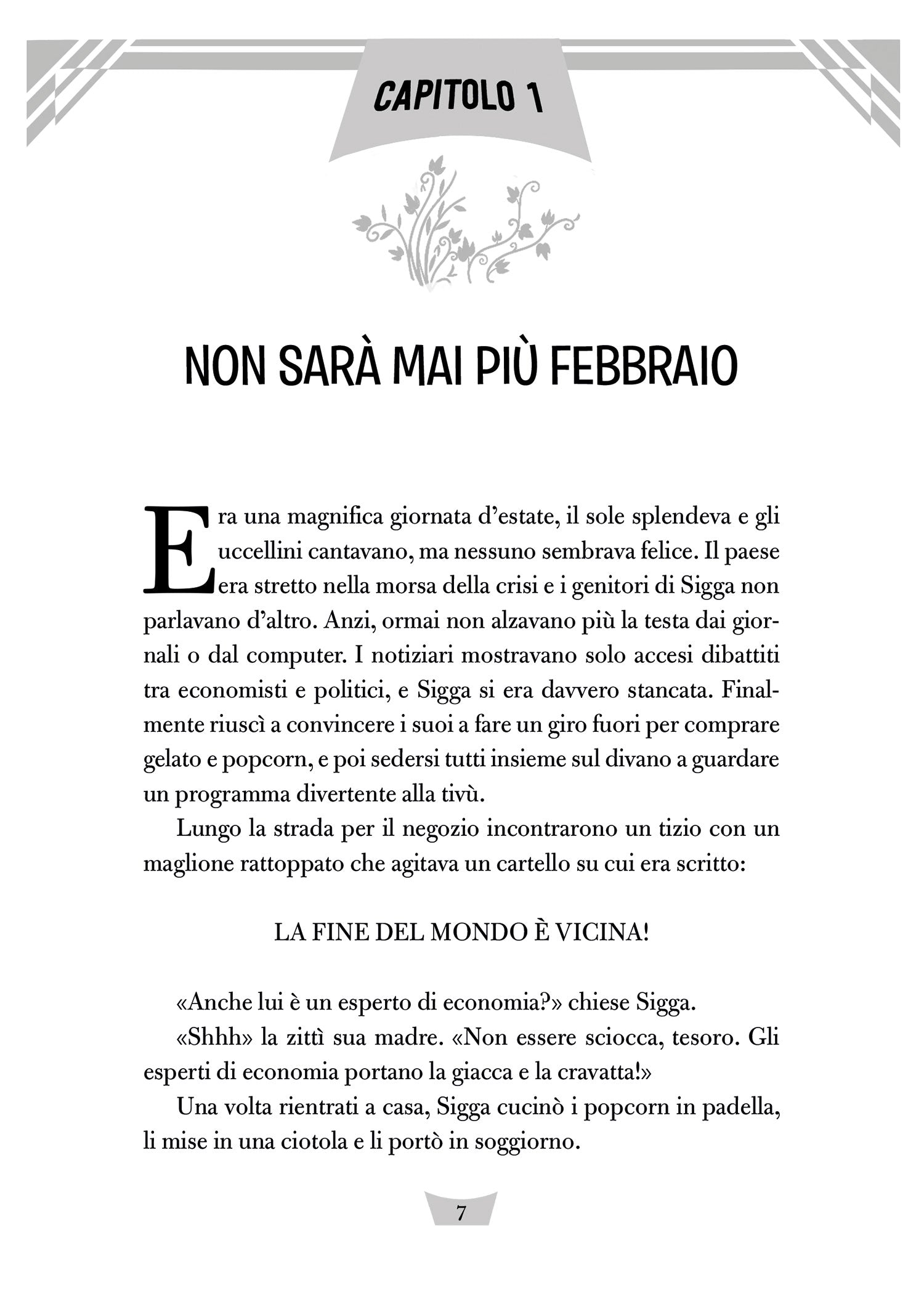 CAPITOLO 1

NON SARÀ MAI PIÙ FEBBRAIO

Era una magnifica giornata d'estate, il sole splendeva e gli uccellini cantavano, ma nessuno sembrava felice. Il paese era stretto nella morsa della crisi e i genitori di Sigga non parlavano d'altro. Anzi, ormai non alzavano più la testa dai giornali o dal computer. I notiziari mostravano solo accesi dibattiti tra economisti e politici, e Sigga si era davvero stancata. Finalmente riuscì a convincere i suoi a fare un giro fuori per comprare gelato e popcorn, e poi sedersi tutti insieme sul divano a guardare un programma divertente alla tivù.

Lungo la strada per il negozio incontrarono un tizio con un maglione rattoppato che agitava un cartello su cui era scritto:

LA FINE DEL MONDO È VICINA!

«Anche lui è un esperto di economia?» chiese Sigga.

«Shhh» la zittì sua madre. «Non essere sciocca, tesoro. Gli esperti di economia portano la giacca e la cravatta!»

Una volta rientrati a casa, Sigga cucinò i popcorn in padella, li mise in una ciotola e li portò in soggiorno.

7